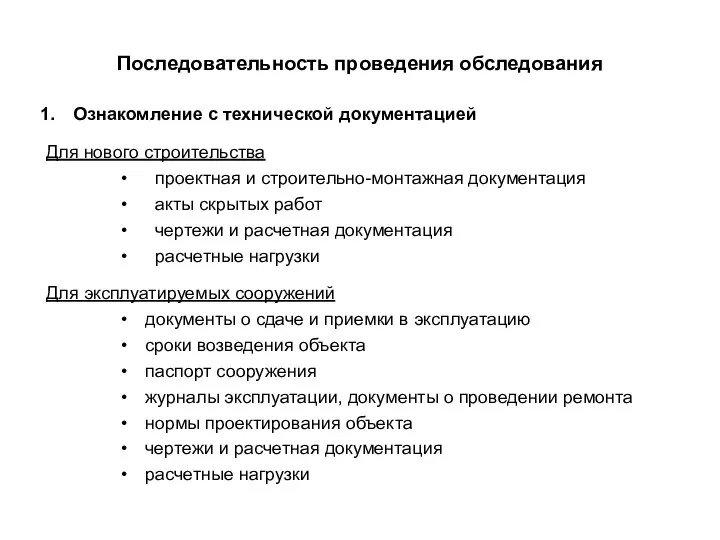 Последовательность проведения обследования

1. Ознакомление с технической документацией

Для нового строительства
• проектная и строительно-монтажная документация
• акты скрытых работ
• чертежи и расчетная документация
• расчетные нагрузки

Для эксплуатируемых сооружений
• документы о сдаче и приемки в эксплуатацию
• сроки возведения объекта
• паспорт сооружения
• журналы эксплуатации, документы о проведении ремонта
• нормы проектирования объекта
• чертежи и расчетная документация
• расчетные нагрузки